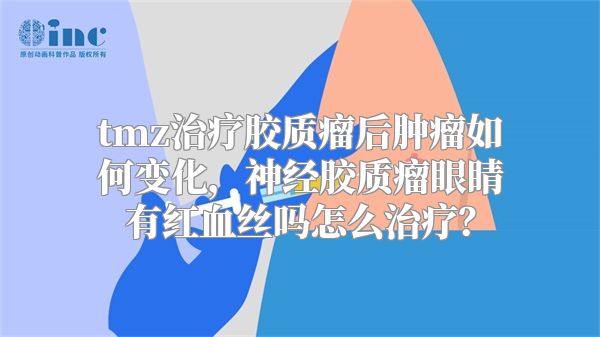 inc
原创动画科普作品 版权所有

tmz治疗胶质瘤后肿瘤如何变化，神经胶质瘤眼睛有红血丝吗怎么治疗?